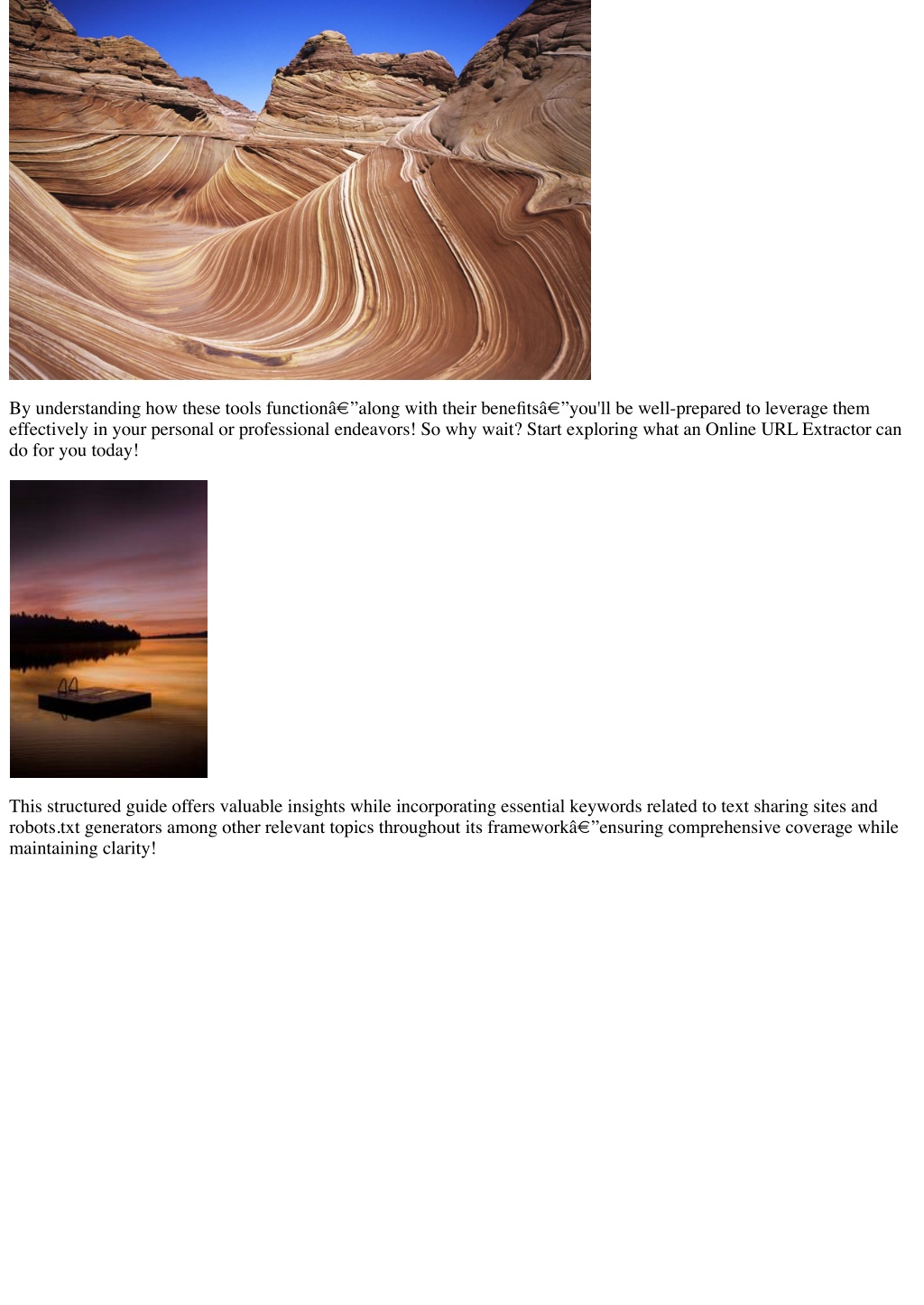 By understanding how these tools functionâ€”along with their benefitsâ€”you'll be well-prepared to leverage them effectively in your personal or professional endeavors! So why wait? Start exploring what an Online URL Extractor can do for you today!

This structured guide offers valuable insights while incorporating essential keywords related to text sharing sites and robots.txt generators among other relevant topics throughout its frameworkâ€”ensuring comprehensive coverage while maintaining clarity!